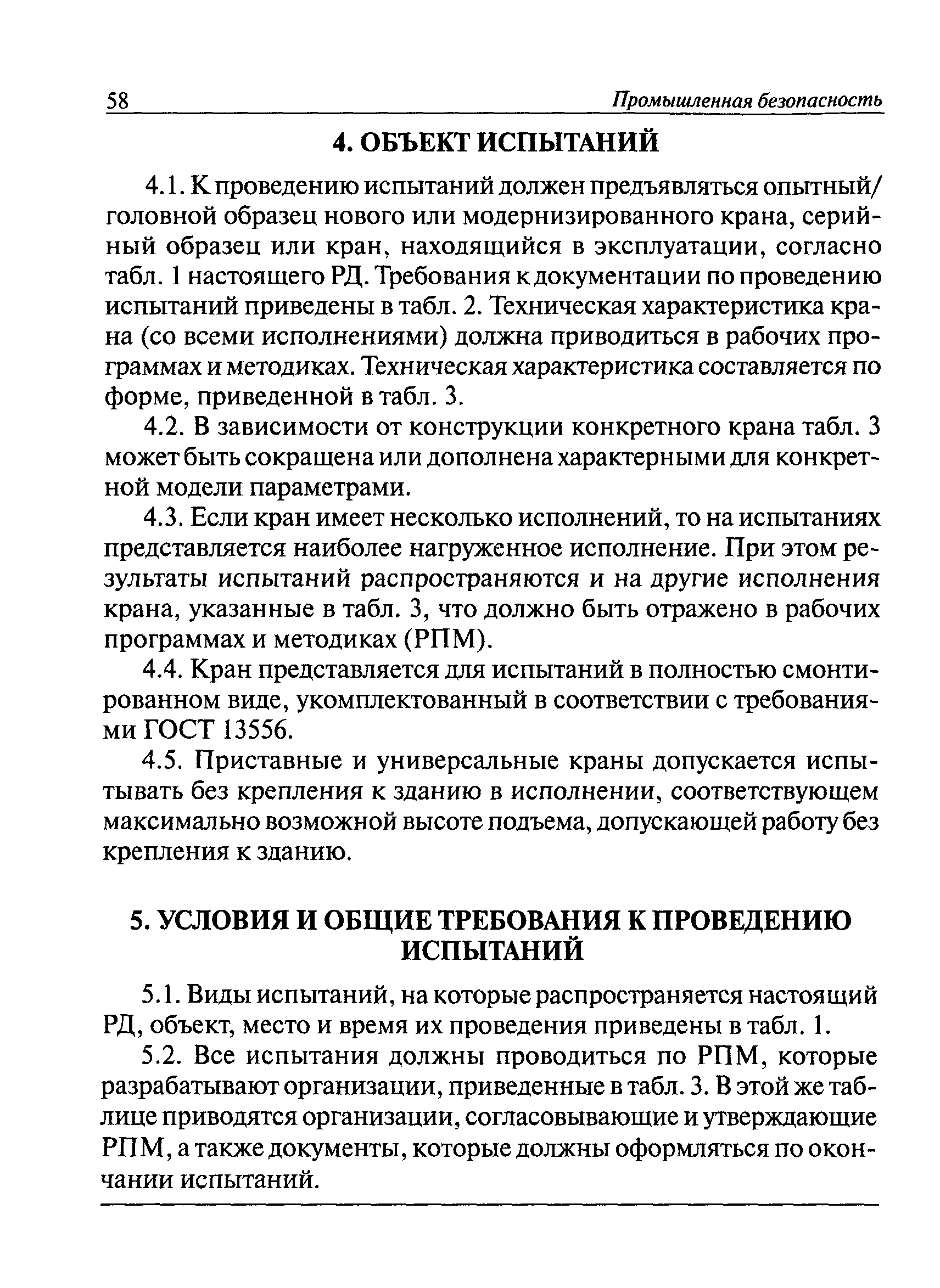 58 Промышленная безопасность

4. ОБЪЕКТ ИСПЫТАНИЙ

4.1. К проведению испытаний должен предъявляться опытный/головной образец нового или модернизированного крана, серийный образец или кран, находящийся в эксплуатации, согласно табл. 1 настоящего РД. Требования к документации по проведению испытаний приведены в табл. 2. Техническая характеристика крана (со всеми исполнениями) должна приводиться в рабочих программах и методиках. Техническая характеристика составляется по форме, приведенной в табл. 3.

4.2. В зависимости от конструкции конкретного крана табл. 3 может быть сокращена или дополнена характерными для конкретной модели параметрами.

4.3. Если кран имеет несколько исполнений, то на испытаниях представляется наиболее нагруженное исполнение. При этом результаты испытаний распространяются и на другие исполнения крана, указанные в табл. 3, что должно быть отражено в рабочих программах и методиках (РПМ).

4.4. Кран представляется для испытаний в полностью смонтированном виде, укомплектованный в соответствии с требованиями ГОСТ 13556.

4.5. Приставные и универсальные краны допускается испытывать без крепления к зданию в исполнении, соответствующем максимально возможной высоте подъема, допускающей работу без крепления к зданию.

5. УСЛОВИЯ И ОБЩИЕ ТРЕБОВАНИЯ К ПРОВЕДЕНИЮ ИСПЫТАНИЙ

5.1. Виды испытаний, на которые распространяется настоящий РД, объект, место и время их проведения приведены в табл. 1.

5.2. Все испытания должны проводиться по РПМ, которые разрабатывают организации, приведенные в табл. 3. В этой же таблице приводятся организации, согласовывающие и утверждающие РПМ, а также документы, которые должны оформляться по окончании испытаний.